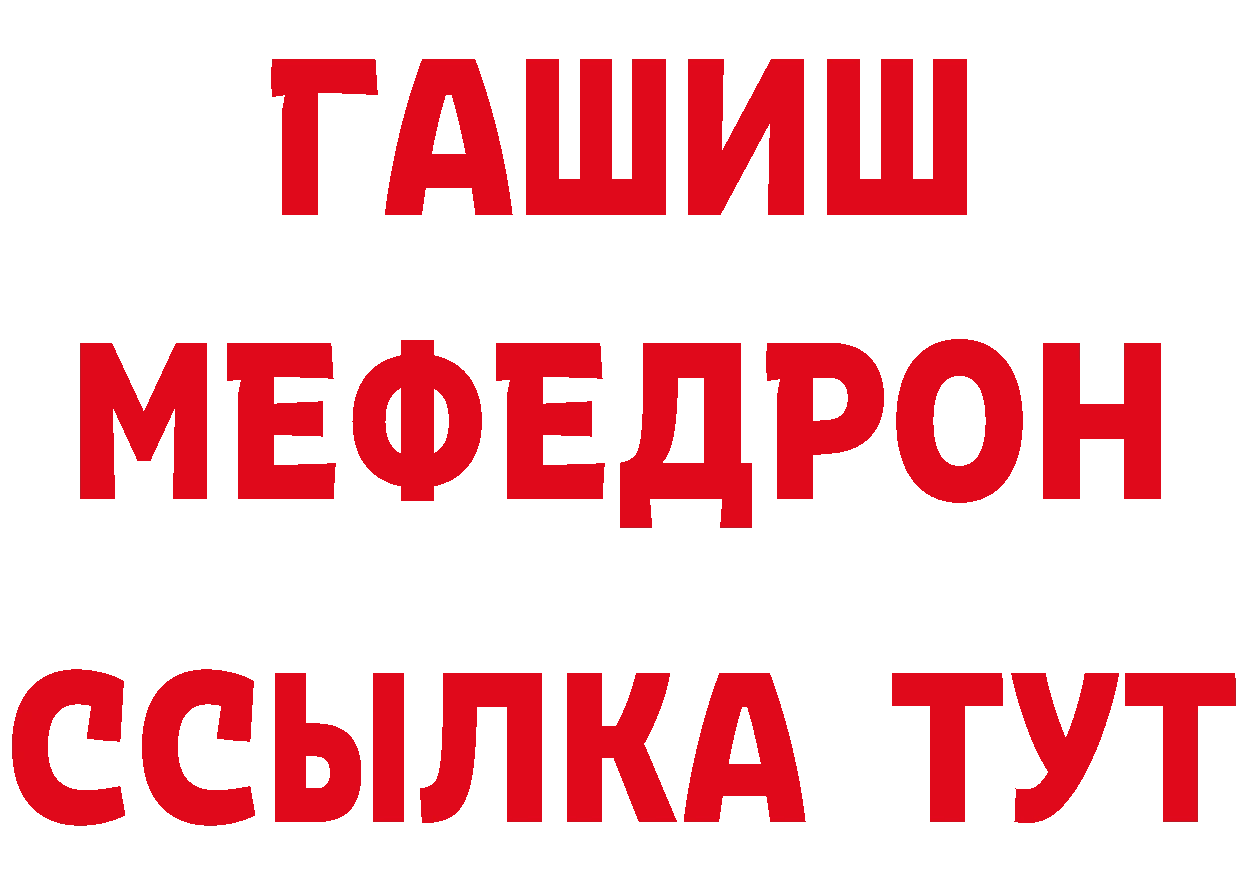 ГАШИШ
МЕФЕДРОН
ССЫЛКА ТУТ